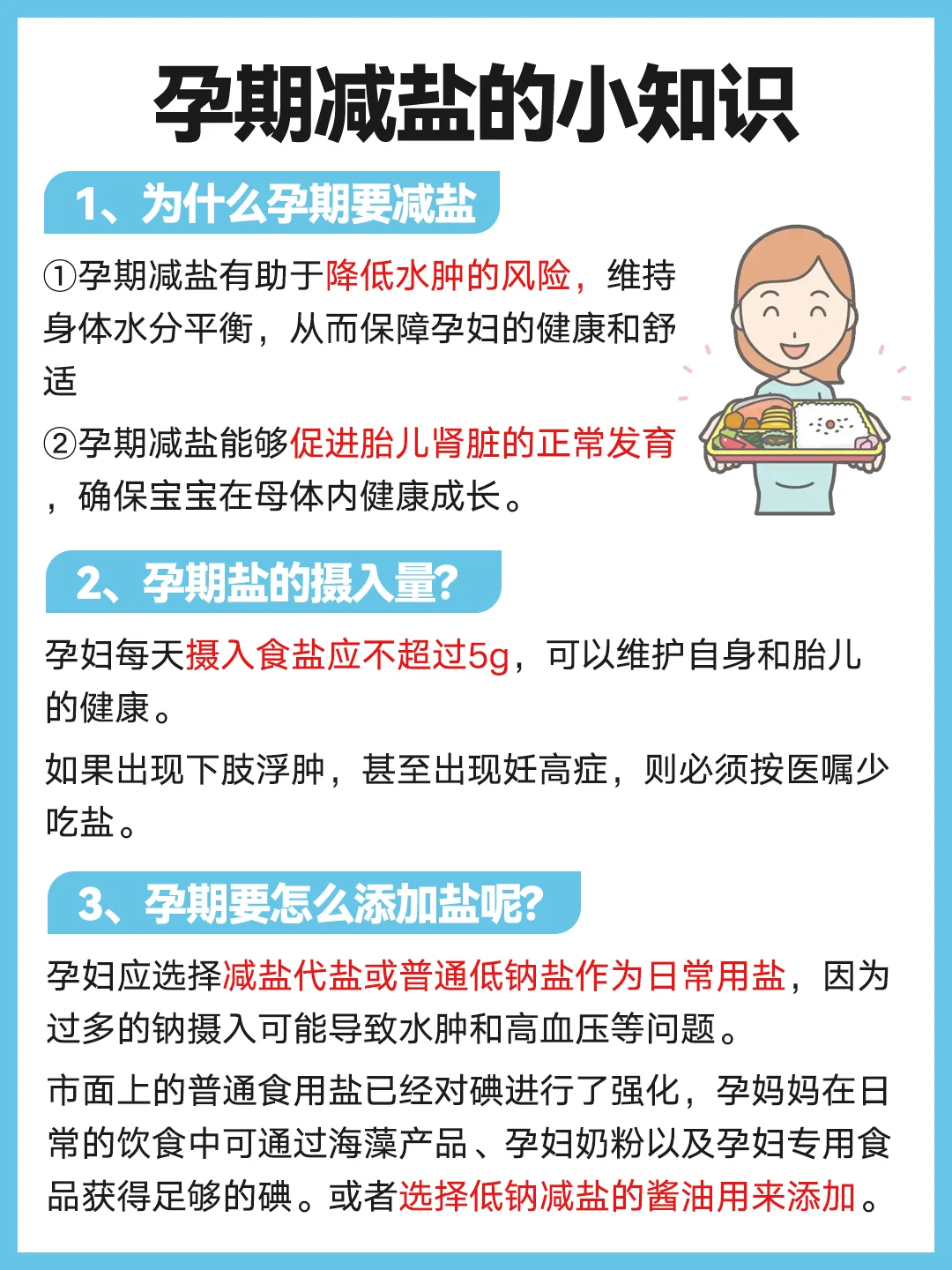 孕期减盐的小知识

1、为什么孕期要减盐

①孕期减盐有助于降低水肿的风险，维持身体水分平衡，从而保障孕妇的健康和舒适

②孕期减盐能够促进胎儿肾脏的正常发育，确保宝宝在母体内健康成长。

2、孕期盐的摄入量?

孕妇每天摄入食盐应不超过5g，可以维护自身和胎儿的健康。

如果出现下肢浮肿，甚至出现妊高症，则必须按医嘱少吃盐。

3、孕期要怎么添加盐呢?

孕妇应选择减盐代盐或普通低钠盐作为日常用盐，因为过多的钠摄入可能导致水肿和高血压等问题。

市面上的普通食用盐已经对碘进行了强化，孕妈妈在日常的饮食中可通过海藻产品、孕妇奶粉以及孕妇专用食品获得足够的碘。或者选择低钠减盐的酱油用来添加。